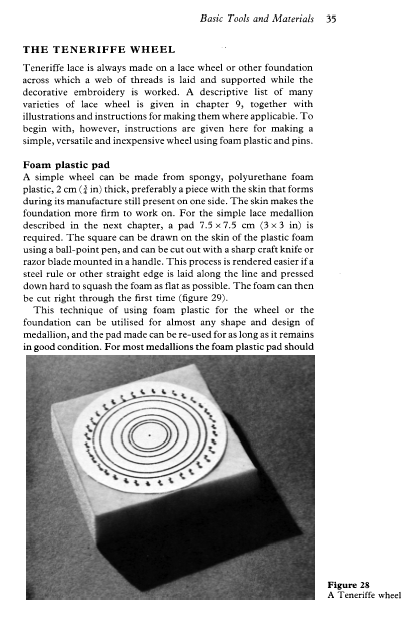 Basic Tools and Materials 35

THE TENERIFFE WHEEL

Teneriffe lace is always made on a lace wheel or other foundation across which a web of threads is laid and supported while the decorative embroidery is worked. A descriptive list of many varieties of lace wheel is given in chapter 9, together with illustrations and instructions for making them where applicable. To begin with, however, instructions are given here for making a simple, versatile and inexpensive wheel using foam plastic and pins.

Foam plastic pad
A simple wheel can be made from spongy, polyurethane foam plastic, 2 cm ($\frac{3}{4}$ in) thick, preferably a piece with the skin that forms during its manufacture still present on one side. The skin makes the foundation more firm to work on. For the simple lace medallion described in the next chapter, a pad 7.5 × 7.5 cm (3 × 3 in) is required. The square can be drawn on the skin of the plastic foam using a ball-point pen, and can be cut out with a sharp craft knife or razor blade mounted in a handle. This process is rendered easier if a steel rule or other straight edge is laid along the line and pressed down hard to squash the foam as flat as possible. The foam can then be cut right through the first time (figure 29).

This technique of using foam plastic for the wheel or the foundation can be utilised for almost any shape and design of medallion, and the pad made can be re-used for as long as it remains in good condition. For most medallions the foam plastic pad should

Figure 28
A Teneriffe wheel